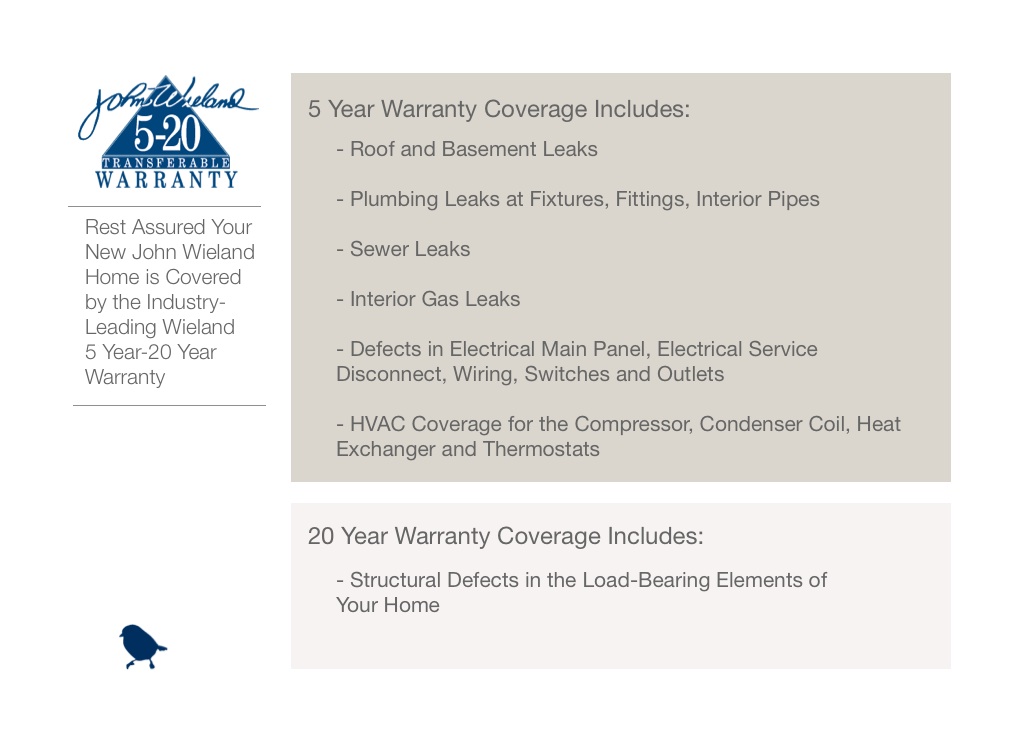 John Wieland
5-20
TRANSFERABLE
WARRANTY

Rest Assured Your New John Wieland Home is Covered by the Industry-Leading Wieland 5 Year-20 Year Warranty

5 Year Warranty Coverage Includes:

- Roof and Basement Leaks

- Plumbing Leaks at Fixtures, Fittings, Interior Pipes

- Sewer Leaks

- Interior Gas Leaks

- Defects in Electrical Main Panel, Electrical Service Disconnect, Wiring, Switches and Outlets

- HVAC Coverage for the Compressor, Condenser Coil, Heat Exchanger and Thermostats

20 Year Warranty Coverage Includes:

- Structural Defects in the Load-Bearing Elements of Your Home